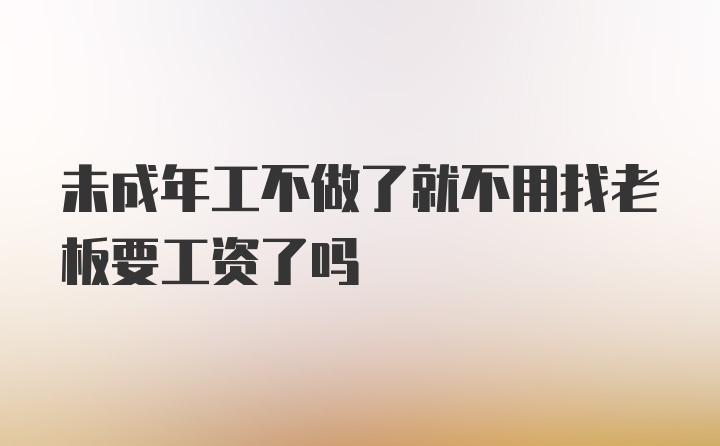 未成年工不做了就不用找老板要工资了吗